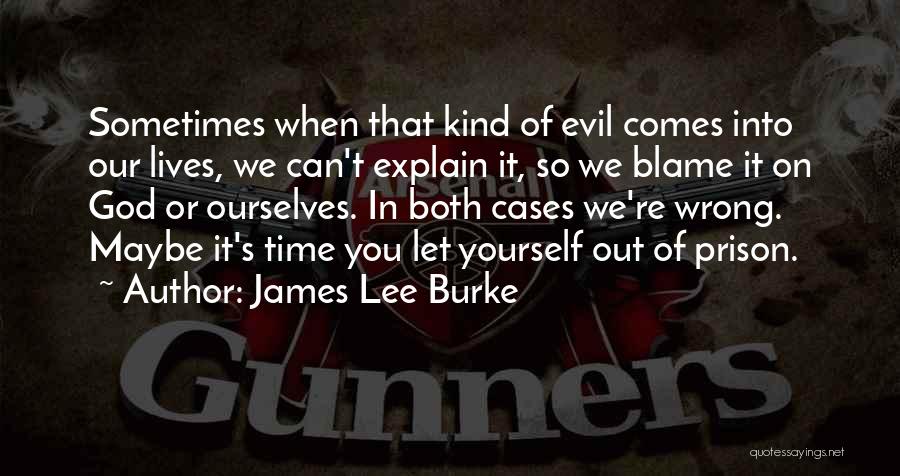 Sometimes when that kind of evil comes into our lives, we can't explain it, so we blame it on God or ourselves. In both cases we're wrong. Maybe it's time you let yourself out of prison.

~ Author: James Lee Burke

Arsenal

Gunners

quotessayings.net